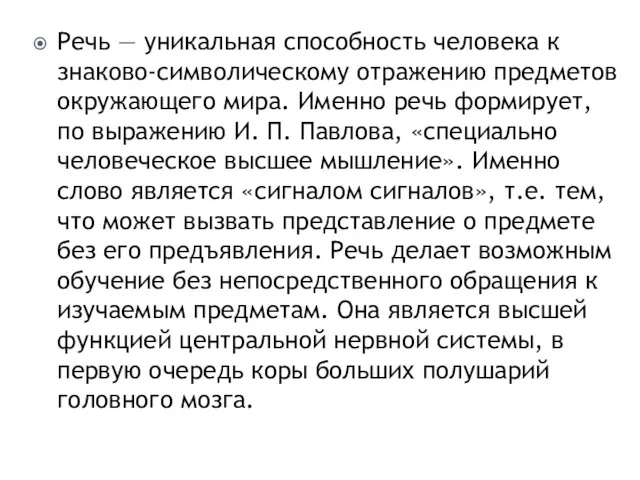 Речь — уникальная способность человека к знаково-символическому отражению предметов окружающего мира. Именно речь формирует, по выражению И. П. Павлова, «специально человеческое высшее мышление». Именно слово является «сигналом сигналов», т.е. тем, что может вызвать представление о предмете без его предъявления. Речь делает возможным обучение без непосредственного обращения к изучаемым предметам. Она является высшей функцией центральной нервной системы, в первую очередь коры больших полушарий головного мозга.